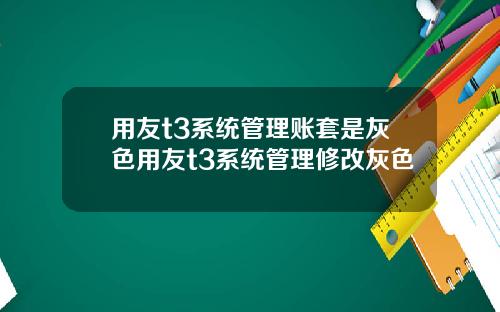 用友t3系统管理账套是灰色用友t3系统管理修改灰色